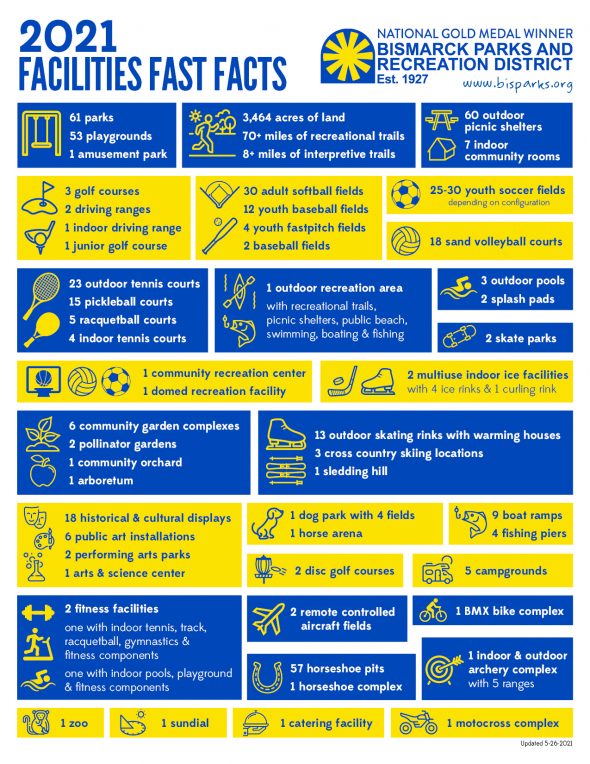 2021
FACILITIES FAST FACTS

NATIONAL GOLD MEDAL WINNER
BISMARCK PARKS AND RECREATION DISTRICT
Est. 1927
www.bisparks.org

61 parks
53 playgrounds
1 amusement park

3,464 acres of land
70+ miles of recreational trails
8+ miles of interpretive trails

60 outdoor picnic shelters
7 indoor community rooms

3 golf courses
2 driving ranges
1 indoor driving range
1 junior golf course

30 adult softball fields
12 youth baseball fields
4 youth fastpitch fields
2 baseball fields

25-30 youth soccer fields
depending on configuration

18 sand volleyball courts

23 outdoor tennis courts
15 pickleball courts
5 racquetball courts
4 indoor tennis courts

1 outdoor recreation area
with recreational trails, picnic shelters, public beach, swimming, boating & fishing

3 outdoor pools
2 splash pads

2 skate parks

1 community recreation center
1 domed recreation facility

2 multiuse indoor ice facilities
with 4 ice rinks & 1 curling rink

6 community garden complexes
2 pollinator gardens
1 community orchard
1 arboretum

13 outdoor skating rinks with warming houses
3 cross country skiing locations
1 sledding hill

18 historical & cultural displays
6 public art installations
2 performing arts parks
1 arts & science center

1 dog park with 4 fields
1 horse arena

9 boat ramps
4 fishing piers

2 disc golf courses

5 campgrounds

2 fitness facilities
one with indoor tennis, track, racquetball, gymnastics & fitness components
one with indoor pools, playground & fitness components

2 remote controlled aircraft fields

1 BMX bike complex

57 horseshoe pits
1 horseshoe complex

1 indoor & outdoor archery complex
with 5 ranges

1 zoo

1 sundial

1 catering facility

1 motocross complex

Updated 5-26-2021